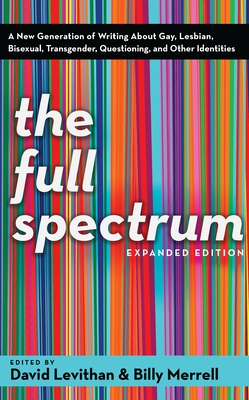 A New Generation of Writing About Gay, Lesbian, Bisexual, Transgender, Questioning, and Other Identities

the full spectrum

EXPANDED EDITION

EDITED BY
David Levithan & Billy Merrell